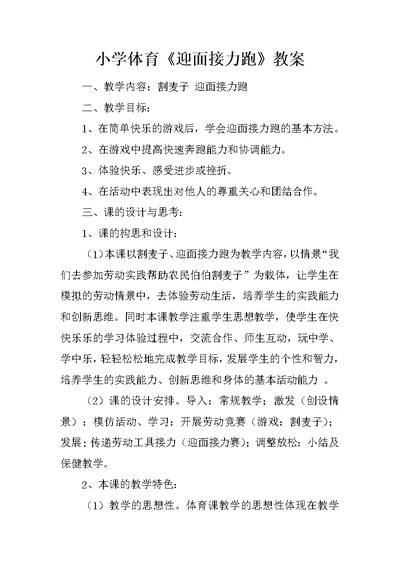 小学体育《迎面接力跑》教案

一、教学内容：割麦子 迎面接力跑

二、教学目标：

1、在简单快乐的游戏后，学会迎面接力跑的基本方法。

2、在游戏中提高快速奔跑能力和协调能力。

3、体验快乐、感受进步或挫折。

4、在活动中表现出对他人的尊重关心和团结合作。

三、课的设计与思考：

1、课的构思和设计：

（1）本课以割麦子、迎面接力跑为教学内容，以情景“我们去参加劳动实践帮助农民伯伯割麦子”为载体，让学生在模拟的劳动情景中，去体验劳动生活，培养学生的实践能力和创新思维。同时本课教学注重学生思想教学，使学生在快快乐乐的学习体验过程中，交流合作、师生互动，玩中学、学中乐，轻轻松松地完成教学目标，发展学生的个性和智力，培养学生的实践能力、创新思维和身体的基本活动能力 。

（2）课的设计安排。导入：常规教学；激发（创设情景）：模仿活动、学习：开展劳动竞赛（游戏：割麦子）；发展：传递劳动工具接力（迎面接力赛）；调整放松：小结及保健教学。

2、本课的教学特色：

（1）教学的思想性。体育课教学的思想性体现在教学